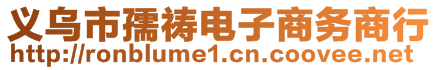 义乌市孺祷电子商务商行
http://ronblume1.cn.coovee.net